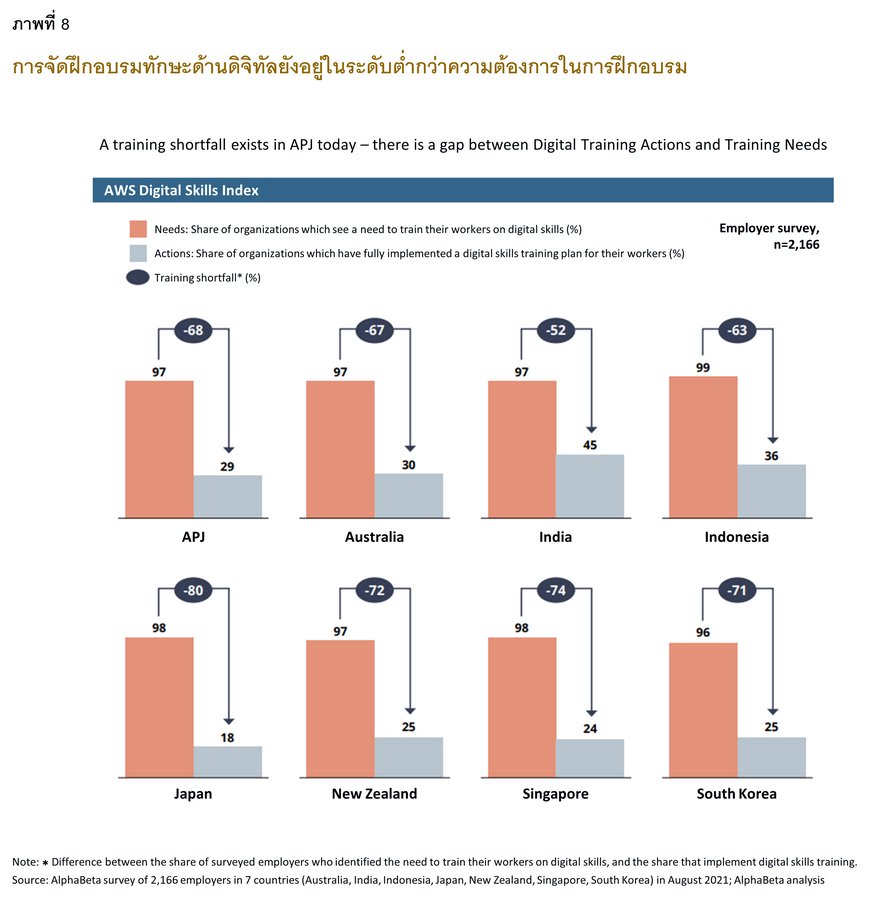 ภาพที่ 8
การจัดฝึกอบรมทักษะด้านดิจิทัลยังอยู่ในระดับต่ำกว่าความต้องการในการฝึกอบรม

A training shortfall exists in APJ today – there is a gap between Digital Training Actions and Training Needs

AWS Digital Skills Index

Needs: Share of organizations which see a need to train their workers on digital skills (%)
Actions: Share of organizations which have fully implemented a digital skills training plan for their workers (%)
Training shortfall* (%)

Employer survey, n=2,166

-68
97
29
APJ

-67
97
30
Australia

-52
97
45
India

-63
99
36
Indonesia

-80
98
18
Japan

-72
97
25
New Zealand

-74
98
24
Singapore

-71
96
25
South Korea

Note: * Difference between the share of surveyed employers who identified the need to train their workers on digital skills, and the share that implement digital skills training.
Source: AlphaBeta survey of 2,166 employers in 7 countries (Australia, India, Indonesia, Japan, New Zealand, Singapore, South Korea) in August 2021; AlphaBeta analysis